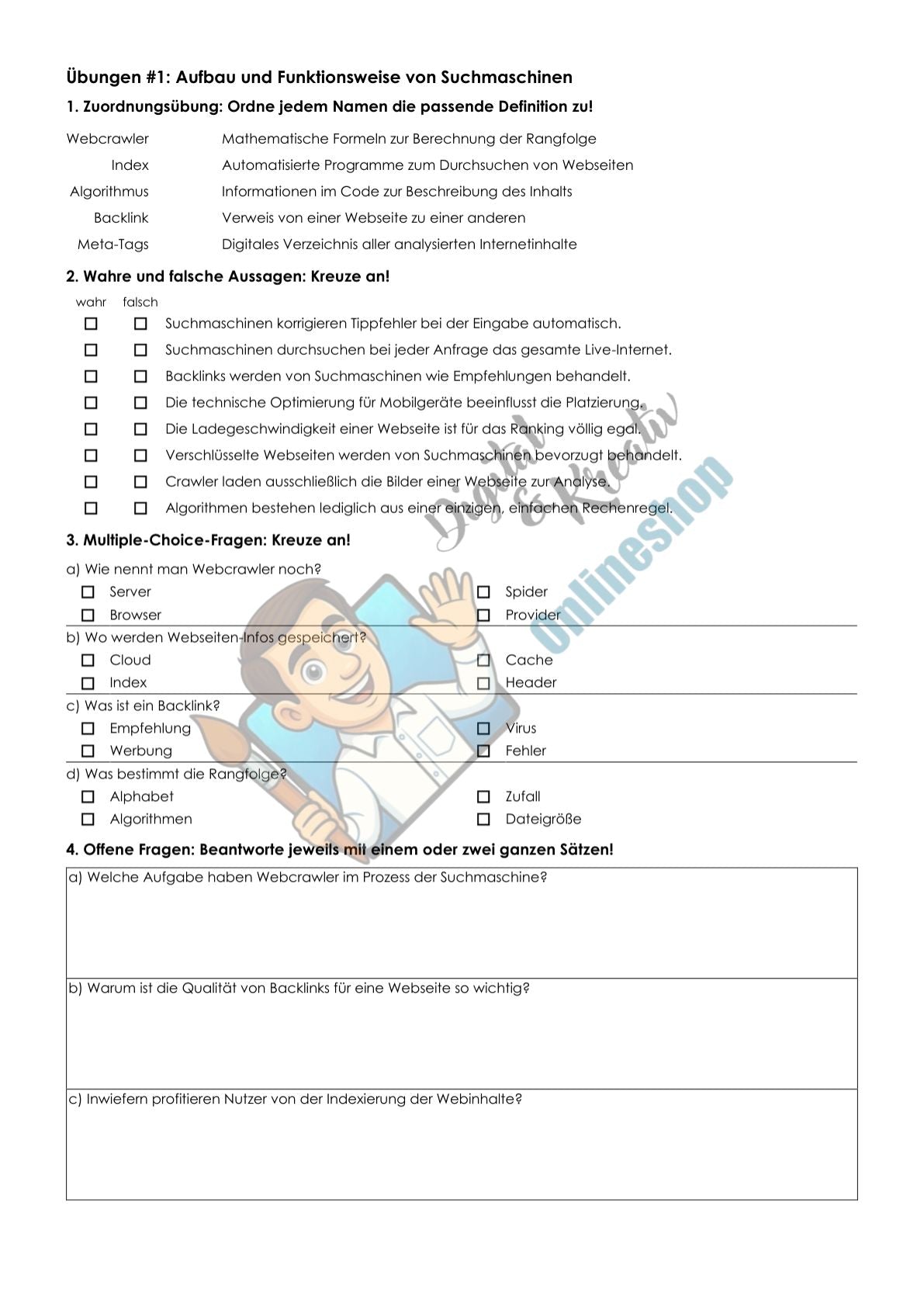 Übungen #1: Aufbau und Funktionsweise von Suchmaschinen

1. Zuordnungsübung: Ordne jedem Namen die passende Definition zu!

Webcrawler
Index
Algorithmus
Backlink
Meta-Tags

Mathematische Formeln zur Berechnung der Rangfolge
Automatisierte Programme zum Durchsuchen von Webseiten
Informationen im Code zur Beschreibung des Inhalts
Verweis von einer Webseite zu einer anderen
Digitales Verzeichnis aller analysierten Internetinhalte

2. Wahre und falsche Aussagen: Kreuze an!

wahr falsch
☐ ☐ Suchmaschinen korrigieren Tippfehler bei der Eingabe automatisch.
☐ ☐ Suchmaschinen durchsuchen bei jeder Anfrage das gesamte Live-Internet.
☐ ☐ Backlinks werden von Suchmaschinen wie Empfehlungen behandelt.
☐ ☐ Die technische Optimierung für Mobilgeräte beeinflusst die Platzierung.
☐ ☐ Die Ladegeschwindigkeit einer Webseite ist für das Ranking völlig egal.
☐ ☐ Verschlüsselte Webseiten werden von Suchmaschinen bevorzugt behandelt.
☐ ☐ Crawler laden ausschließlich die Bilder einer Webseite zur Analyse.
☐ ☐ Algorithmen bestehen lediglich aus einer einzigen, einfachen Rechenregel.

3. Multiple-Choice-Fragen: Kreuze an!

a) Wie nennt man Webcrawler noch?
☐ Server
☐ Browser
☐ Spider
☐ Provider

b) Wo werden Webseiten-Infos gespeichert?
☐ Cloud
☐ Index
☐ Cache
☐ Header

c) Was ist ein Backlink?
☐ Empfehlung
☐ Werbung
☐ Virus
☐ Fehler

d) Was bestimmt die Rangfolge?
☐ Alphabet
☐ Algorithmen
☐ Zufall
☐ Dateigröße

4. Offene Fragen: Beantworte jeweils mit einem oder zwei ganzen Sätzen!

a) Welche Aufgabe haben Webcrawler im Prozess der Suchmaschine?

b) Warum ist die Qualität von Backlinks für eine Webseite so wichtig?

c) Inwiefern profitieren Nutzer von der Indexierung der Webinhalte?

Digital & Kreativ Onlineshop